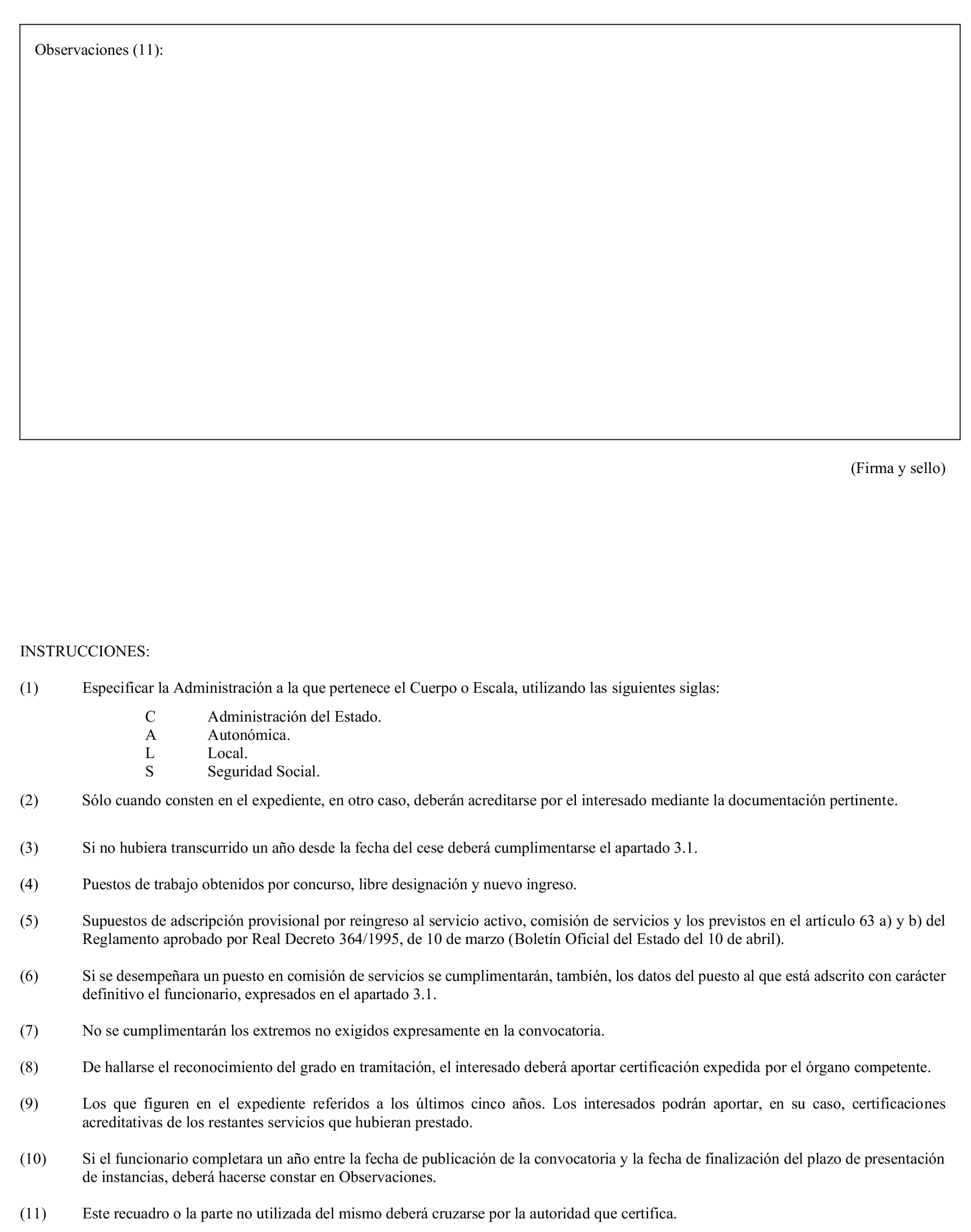 Observaciones (11):

(Firma y sello)

INSTRUCCIONES:

(1) Especificar la Administración a la que pertenece el Cuerpo o Escala, utilizando las siguientes siglas:
C Administración del Estado.
A Autonómica.
L Local.
S Seguridad Social.

(2) Sólo cuando consten en el expediente, en otro caso, deberán acreditarse por el interesado mediante la documentación pertinente.

(3) Si no hubiera transcurrido un año desde la fecha del cese deberá cumplimentarse el apartado 3.1.

(4) Puestos de trabajo obtenidos por concurso, libre designación y nuevo ingreso.

(5) Supuestos de adscripción provisional por reingreso al servicio activo, comisión de servicios y los previstos en el artículo 63 a) y b) del Reglamento aprobado por Real Decreto 364/1995, de 10 de marzo (Boletín Oficial del Estado del 10 de abril).

(6) Si se desempeñara un puesto en comisión de servicios se cumplimentarán, también, los datos del puesto al que está adscrito con carácter definitivo el funcionario, expresados en el apartado 3.1.

(7) No se cumplimentarán los extremos no exigidos expresamente en la convocatoria.

(8) De hallarse el reconocimiento del grado en tramitación, el interesado deberá aportar certificación expedida por el órgano competente.

(9) Los que figuren en el expediente referidos a los últimos cinco años. Los interesados podrán aportar, en su caso, certificaciones acreditativas de los restantes servicios que hubieran prestado.

(10) Si el funcionario completara un año entre la fecha de publicación de la convocatoria y la fecha de finalización del plazo de presentación de instancias, deberá hacerse constar en Observaciones.

(11) Este recuadro o la parte no utilizada del mismo deberá cruzarse por la autoridad que certifica.